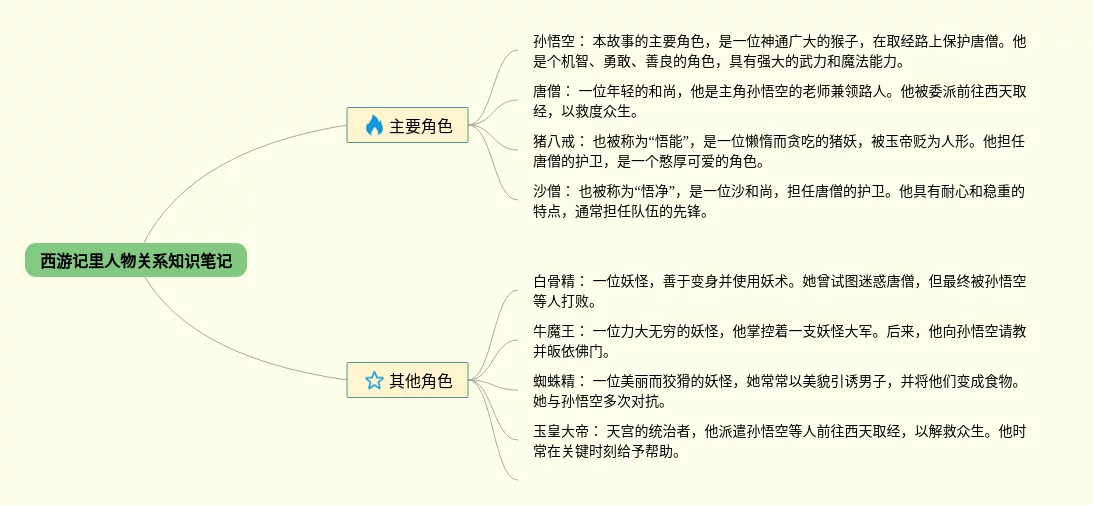 西游记里人物关系知识笔记

主要角色

孙悟空： 本故事的主要角色，是一位神通广大的猴子，在取经路上保护唐僧。他是个机智、勇敢、善良的角色，具有强大的武力和魔法能力。

唐僧： 一位年轻的和尚，他是主角孙悟空的老师兼领路人。他被委派前往西天取经，以救度众生。

猪八戒： 也被称为“悟能”，是一位懒惰而贪吃的猪妖，被玉帝贬为人形。他担任唐僧的护卫，是一个憨厚可爱的角色。

沙僧： 也被称为“悟净”，是一位沙和尚，担任唐僧的护卫。他具有耐心和稳重的特点，通常担任队伍的先锋。

其他角色

白骨精： 一位妖怪，善于变身并使用妖术。她曾试图迷惑唐僧，但最终被孙悟空等人打败。

牛魔王： 一位力大无穷的妖怪，他掌控着一支妖怪大军。后来，他向孙悟空请教并皈依佛门。

蜘蛛精： 一位美丽而狡猾的妖怪，她常常以美貌引诱男子，并将他们变成食物。她与孙悟空多次对抗。

玉皇大帝： 天宫的统治者，他派遣孙悟空等人前往西天取经，以解救众生。他时常在关键时刻给予帮助。